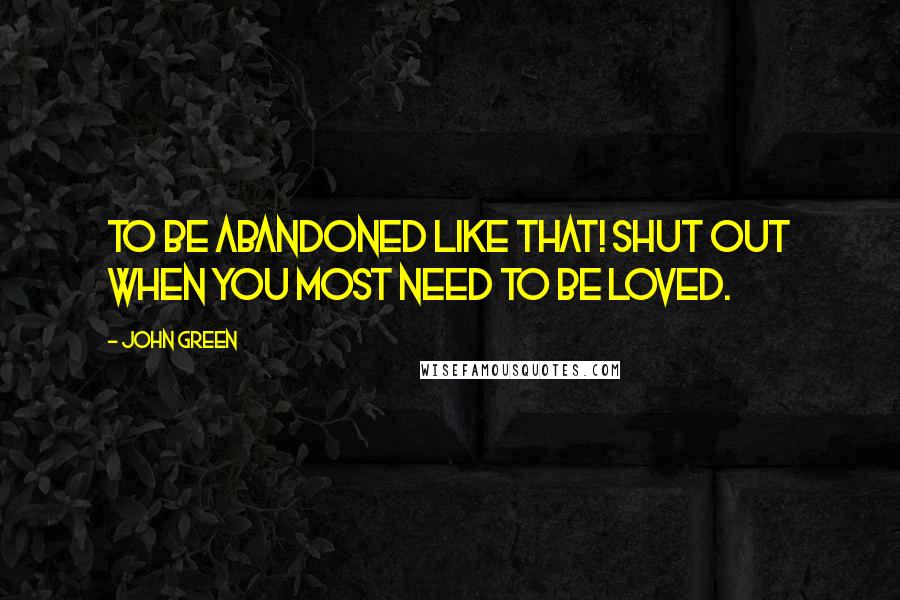 TO BE ABANDONED LIKE THAT! SHUT OUT WHEN YOU MOST NEED TO BE LOVED.

- JOHN GREEN

WISEFAMOUSQUOTES.COM